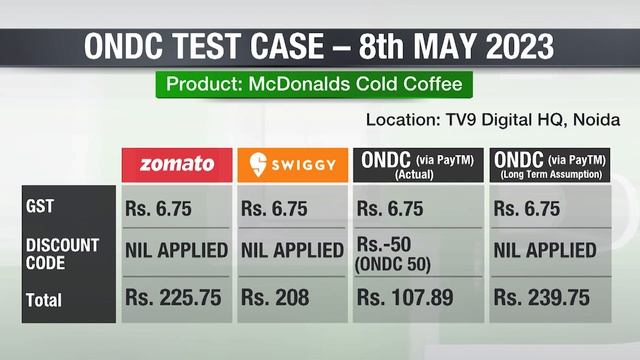 ONDC TEST CASE – 8th MAY 2023

Product: McDonalds Cold Coffee

Location: TV9 Digital HQ, Noida

| | zomato | SWIGGY | ONDC (via PayTM) (Actual) | ONDC (via PayTM) (Long Term Assumption) |
|---|---|---|---|---|
| GST | Rs. 6.75 | Rs. 6.75 | Rs. 6.75 | Rs. 6.75 |
| DISCOUNT CODE | NIL APPLIED | NIL APPLIED | Rs.-50 (ONDC 50) | NIL APPLIED |
| Total | Rs. 225.75 | Rs. 208 | Rs. 107.89 | Rs. 239.75 |